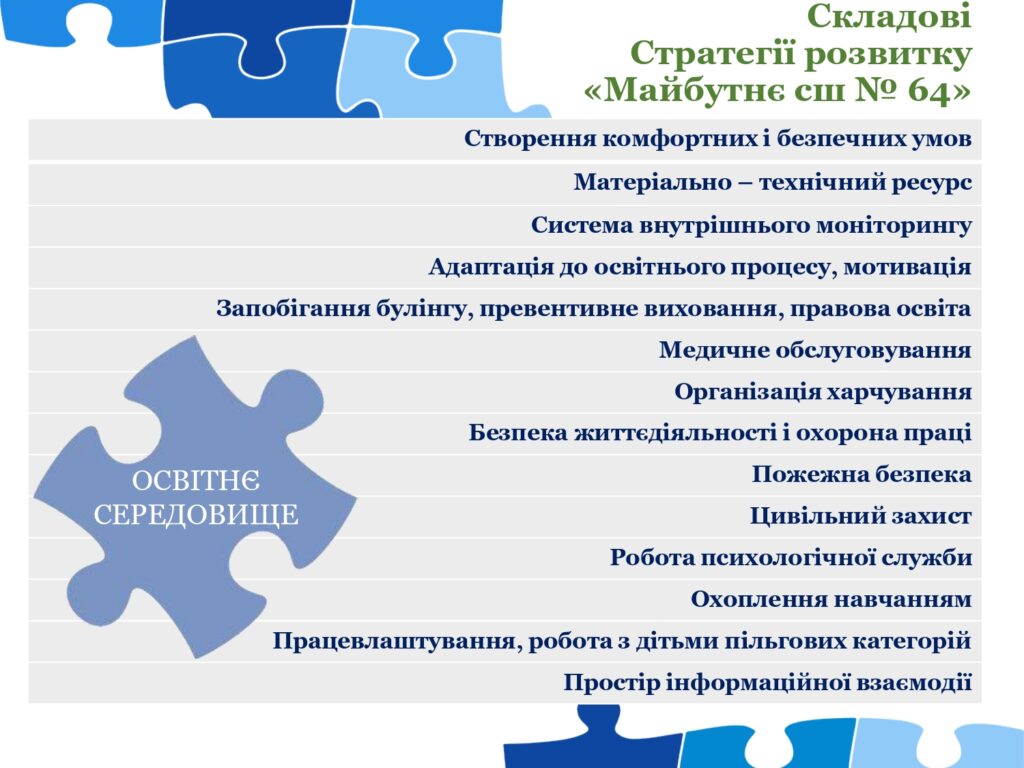 Складові
Стратегії розвитку
«Майбутнє сш № 64»

Створення комфортних і безпечних умов

Матеріально – технічний ресурс

Система внутрішнього моніторингу

Адаптація до освітнього процесу, мотивація

Запобігання булінгу, превентивне виховання, правова освіта

Медичне обслуговування

Організація харчування

Безпека життєдіяльності і охорона праці

Пожежна безпека

Цивільний захист

Робота психологічної служби

Охоплення навчанням

Працевлаштування, робота з дітьми пільгових категорій

Простір інформаційної взаємодії

ОСВІТНЄ СЕРЕДОВИЩЕ